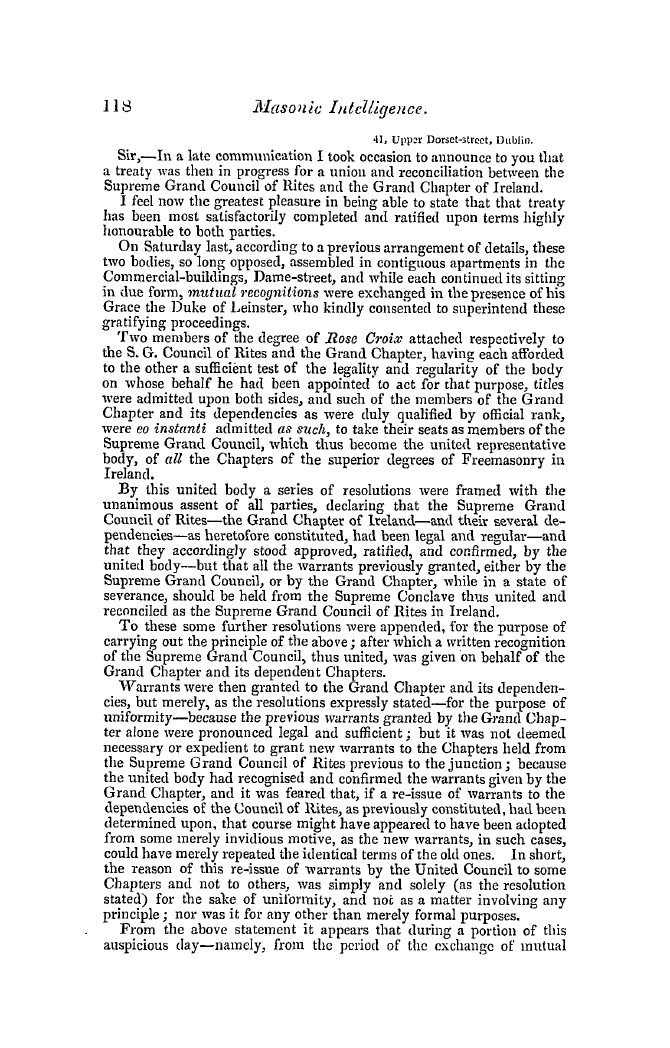 118 Masonic Intelligence.

41, Upper Dorset-street, Dublin.

Sir,—In a late communication I took occasion to announce to you that a treaty was then in progress for a union and reconciliation between the Supreme Grand Council of Rites and the Grand Chapter of Ireland.

I feel now the greatest pleasure in being able to state that that treaty has been most satisfactorily completed and ratified upon terms highly honourable to both parties.

On Saturday last, according to a previous arrangement of details, these two bodies, so long opposed, assembled in contiguous apartments in the Commercial-buildings, Dame-street, and while each continued its sitting in due form, mutual recognitions were exchanged in the presence of his Grace the Duke of Leinster, who kindly consented to superintend these gratifying proceedings.

Two members of the degree of Rose Croix attached respectively to the S. G. Council of Rites and the Grand Chapter, having each afforded to the other a sufficient test of the legality and regularity of the body on whose behalf he had been appointed to act for that purpose, titles were admitted upon both sides, and such of the members of the Grand Chapter and its dependencies as were duly qualified by official rank, were eo instanti admitted as such, to take their seats as members of the Supreme Grand Council, which thus become the united representative body, of all the Chapters of the superior degrees of Freemasonry in Ireland.

By this united body a series of resolutions were framed with the unanimous assent of all parties, declaring that the Supreme Grand Council of Rites—the Grand Chapter of Ireland—and their several dependencies—as heretofore constituted, had been legal and regular—and that they accordingly stood approved, ratified, and confirmed, by the united body—but that all the warrants previously granted, either by the Supreme Grand Council, or by the Grand Chapter, while in a state of severance, should be held from the Supreme Conclave thus united and reconciled as the Supreme Grand Council of Rites in Ireland.

To these some further resolutions were appended, for the purpose of carrying out the principle of the above; after which a written recognition of the Supreme Grand Council, thus united, was given on behalf of the Grand Chapter and its dependent Chapters.

Warrants were then granted to the Grand Chapter and its dependencies, but merely, as the resolutions expressly stated—for the purpose of uniformity—because the previous warrants granted by the Grand Chapter alone were pronounced legal and sufficient; but it was not deemed necessary or expedient to grant new warrants to the Chapters held from the Supreme Grand Council of Rites previous to the junction; because the united body had recognised and confirmed the warrants given by the Grand Chapter, and it was feared that, if a re-issue of warrants to the dependencies of the Council of Rites, as previously constituted, had been determined upon, that course might have appeared to have been adopted from some merely invidious motive, as the new warrants, in such cases, could have merely repeated the identical terms of the old ones. In short, the reason of this re-issue of warrants by the United Council to some Chapters and not to others, was simply and solely (as the resolution stated) for the sake of uniformity, and not as a matter involving any principle; nor was it for any other than merely formal purposes.

From the above statement it appears that during a portion of this auspicious day—namely, from the period of the exchange of mutual